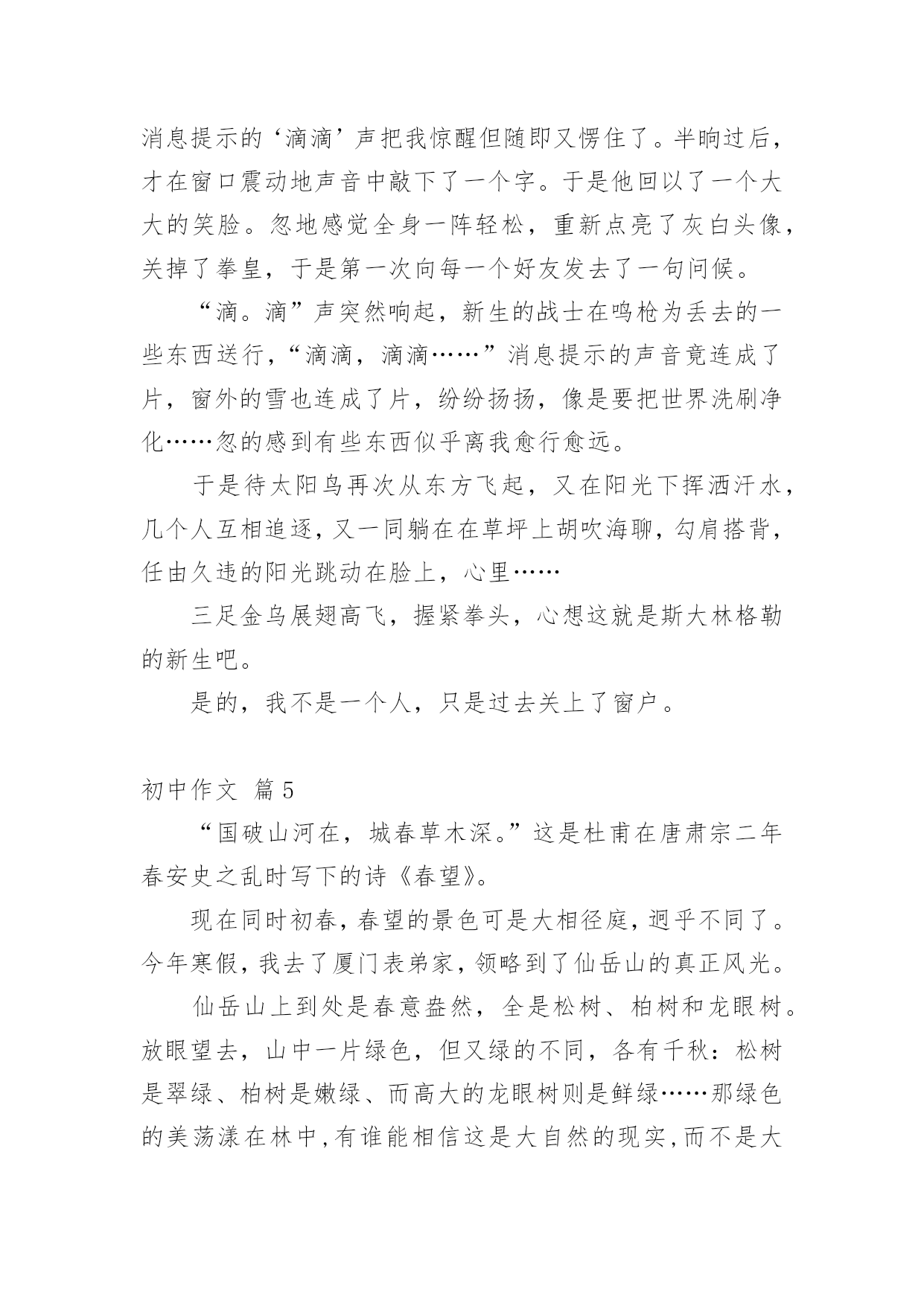 消息提示的‘滴滴’声把我惊醒但随即又愣住了。半晌过后，才在窗口震动地声音中敲下了一个字。于是他回以了一个大大的笑脸。忽地感觉全身一阵轻松，重新点亮了灰白头像，关掉了拳皇，于是第一次向每一个好友发去了一句问候。

“滴。滴”声突然响起，新生的战士在鸣枪为丢去的一些东西送行，“滴滴，滴滴……”消息提示的声音竟连成了片，窗外的雪也连成了片，纷纷扬扬，像是要把世界洗刷净化……忽的感到有些东西似乎离我愈行愈远。

于是待太阳鸟再次从东方飞起，又在阳光下挥洒汗水，几个人互相追逐，又一同躺在在草坪上胡吹海聊，勾肩搭背，任由久违的阳光跳动在脸上，心里……

三足金乌展翅高飞，握紧拳头，心想这就是斯大林格勒的新生吧。

是的，我不是一个人，只是过去关上了窗户。

初中作文 篇5

“国破山河在，城春草木深。”这是杜甫在唐肃宗二年春安史之乱时写下的诗《春望》。

现在同时初春，春望的景色可是大相径庭，迥乎不同了。今年寒假，我去了厦门表弟家，领略到了仙岳山的真正风光。

仙岳山上到处是春意盎然，全是松树、柏树和龙眼树。放眼望去，山中一片绿色，但又绿的不同，各有千秋：松树是翠绿、柏树是嫩绿、而高大的龙眼树则是鲜绿……那绿色的美荡漾在林中，有谁能相信这是大自然的现实，而不是大